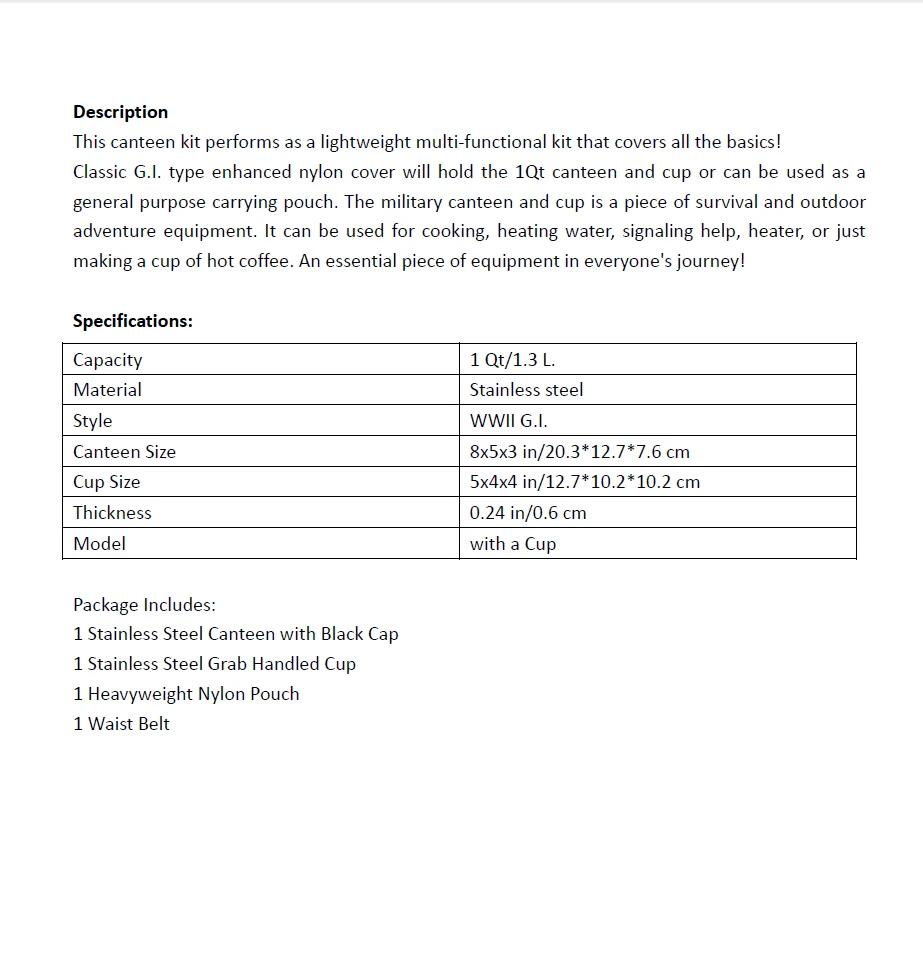 Description

This canteen kit performs as a lightweight multi-functional kit that covers all the basics!

Classic G.I. type enhanced nylon cover will hold the 1Qt canteen and cup or can be used as a general purpose carrying pouch. The military canteen and cup is a piece of survival and outdoor adventure equipment. It can be used for cooking, heating water, signaling help, heater, or just making a cup of hot coffee. An essential piece of equipment in everyone's journey!

Specifications:

| Capacity | 1 Qt/1.3 L. |
|---|---|
| Material | Stainless steel |
| Style | WWII G.I. |
| Canteen Size | 8x5x3 in/20.3*12.7*7.6 cm |
| Cup Size | 5x4x4 in/12.7*10.2*10.2 cm |
| Thickness | 0.24 in/0.6 cm |
| Model | with a Cup |

Package Includes:
1 Stainless Steel Canteen with Black Cap
1 Stainless Steel Grab Handled Cup
1 Heavyweight Nylon Pouch
1 Waist Belt